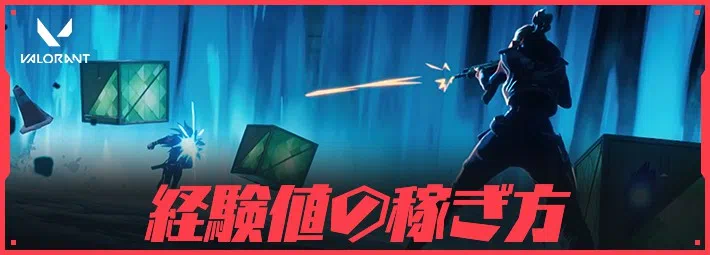 VALORANT

経験値の稼ぎ方